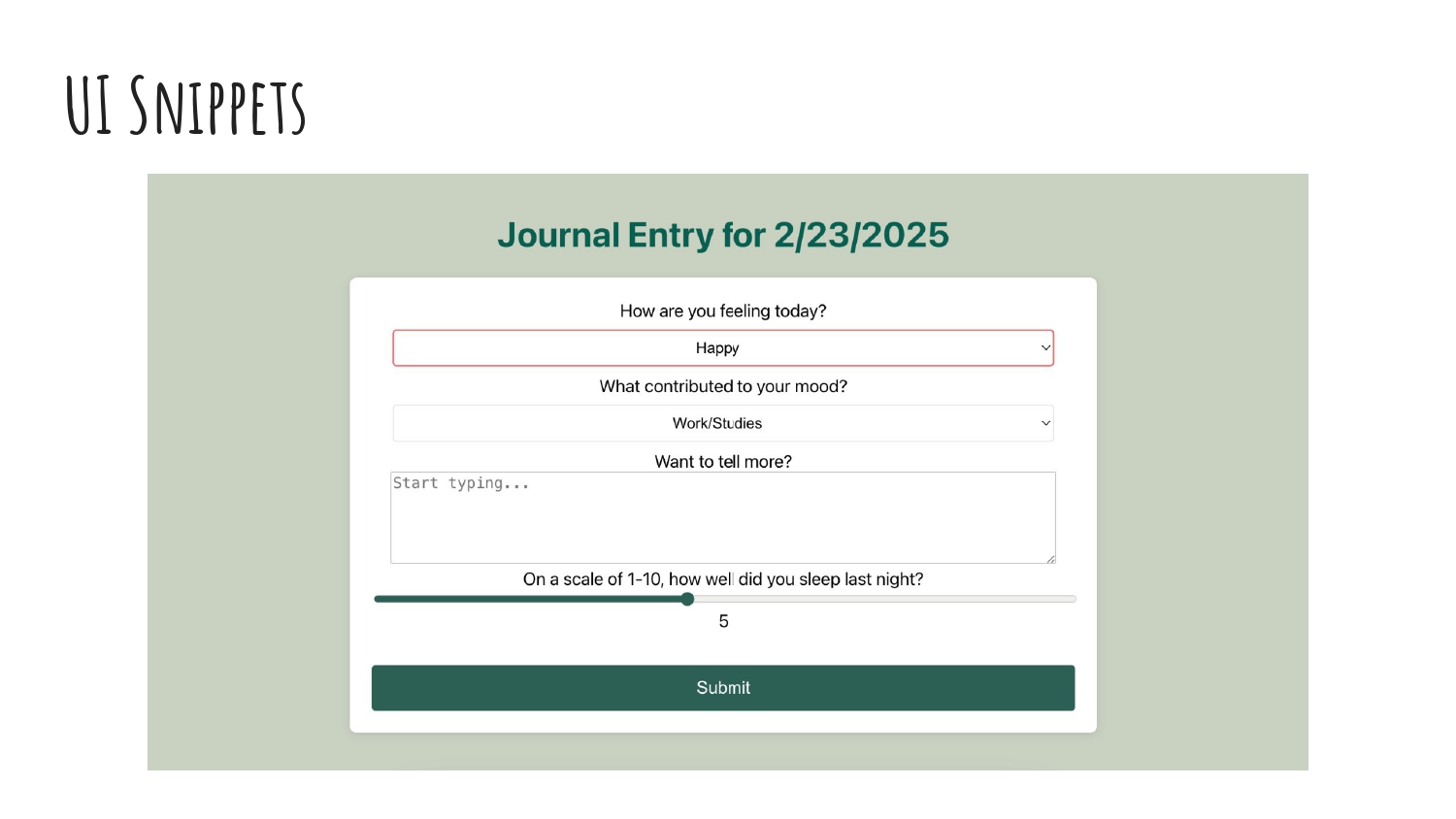 UI Snippets

Journal Entry for 2/23/2025

How are you feeling today?

Happy

What contributed to your mood?

Work/Studies

Want to tell more?

Start typing...

On a scale of 1-10, how well did you sleep last night?

5

Submit